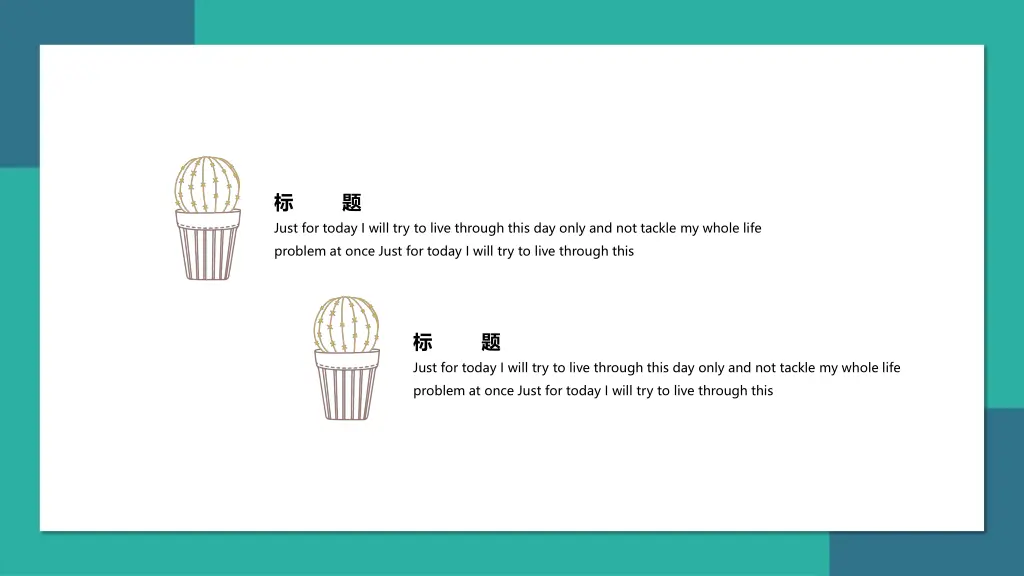 标 题

Just for today I will try to live through this day only and not tackle my whole life problem at once Just for today I will try to live through this

标 题

Just for today I will try to live through this day only and not tackle my whole life problem at once Just for today I will try to live through this